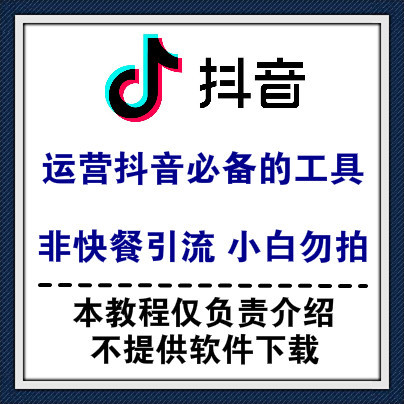 抖音

运营抖音必备的工具

非快餐引流 小白勿拍

本教程仅负责介绍
不提供软件下载